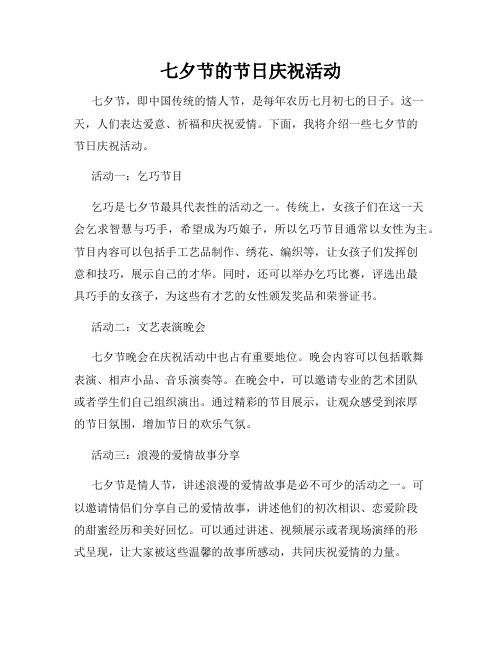 七夕节的节日庆祝活动

七夕节，即中国传统的情人节，是每年农历七月初七的日子。这一天，人们表达爱意、祈福和庆祝爱情。下面，我将介绍一些七夕节的节日庆祝活动。

活动一：乞巧节目

乞巧是七夕节最具代表性的活动之一。传统上，女孩子们在这一天会乞求智慧与巧手，希望成为巧娘子，所以乞巧节目通常以女性为主。节目内容可以包括手工艺品制作、绣花、编织等，让女孩子们发挥创意和技巧，展示自己的才华。同时，还可以举办乞巧比赛，评选出最具巧手的女孩子，为这些有才艺的女性颁发奖品和荣誉证书。

活动二：文艺表演晚会

七夕节晚会在庆祝活动中也占有重要地位。晚会内容可以包括歌舞表演、相声小品、音乐演奏等。在晚会中，可以邀请专业的艺术团队或者学生们自己组织演出。通过精彩的节目展示，让观众感受到浓厚的节日氛围，增加节日的欢乐气氛。

活动三：浪漫的爱情故事分享

七夕节是情人节，讲述浪漫的爱情故事是必不可少的活动之一。可以邀请情侣们分享自己的爱情故事，讲述他们的初次相识、恋爱阶段的甜蜜经历和美好回忆。可以通过讲述、视频展示或者现场演绎的形式呈现，让大家被这些温馨的故事所感动，共同庆祝爱情的力量。